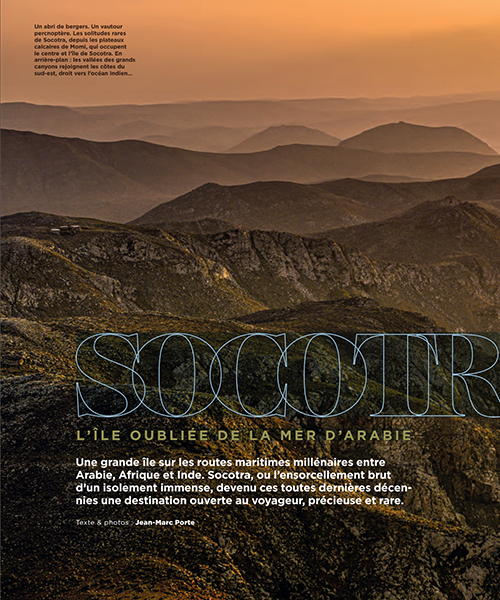 Un abri de bergers. Un vautour percnoptère. Les solitudes rares de Socotra, depuis les plateaux calcaires de Momi, qui occupent le centre et l'île de Socotra. En arrière-plan : les vallées des grands canyons rejoignent les côtes du sud-est, droit vers l'océan Indien…

SOCOTR

L'ÎLE OUBLIÉE DE LA MER D'ARABIE

Une grande île sur les routes maritimes millénaires entre Arabie, Afrique et Inde. Socotra, ou l'ensorcellement brut d'un isolement immense, devenu ces toutes dernières décennies une destination ouverte au voyageur, précieuse et rare.

Texte & photos : Jean-Marc Porte